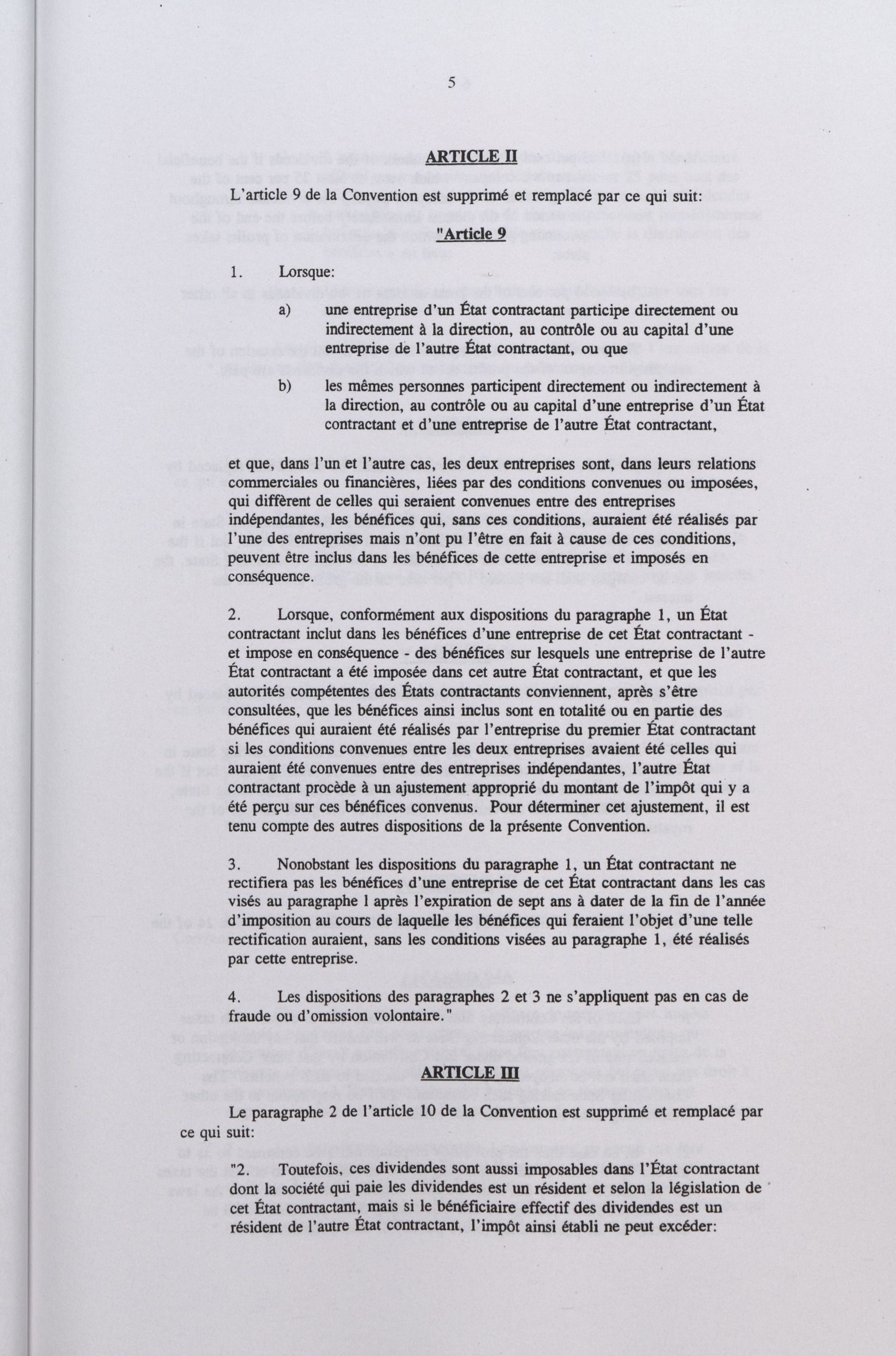 5

ARTICLE II

L'article 9 de la Convention est supprimé et remplacé par ce qui suit:

"Article 9

1. Lorsque:

a) une entreprise d'un État contractant participe directement ou indirectement à la direction, au contrôle ou au capital d'une entreprise de l'autre État contractant, ou que

b) les mêmes personnes participent directement ou indirectement à la direction, au contrôle ou au capital d'une entreprise d'un État contractant et d'une entreprise de l'autre État contractant,

et que, dans l'un et l'autre cas, les deux entreprises sont, dans leurs relations commerciales ou financières, liées par des conditions convenues ou imposées, qui diffèrent de celles qui seraient convenues entre des entreprises indépendantes, les bénéfices qui, sans ces conditions, auraient été réalisés par l'une des entreprises mais n'ont pu l'être en fait à cause de ces conditions, peuvent être inclus dans les bénéfices de cette entreprise et imposés en conséquence.

2. Lorsque, conformément aux dispositions du paragraphe 1, un État contractant inclut dans les bénéfices d'une entreprise de cet État contractant - et impose en conséquence - des bénéfices sur lesquels une entreprise de l'autre État contractant a été imposée dans cet autre État contractant, et que les autorités compétentes des États contractants conviennent, après s'être consultées, que les bénéfices ainsi inclus sont en totalité ou en partie des bénéfices qui auraient été réalisés par l'entreprise du premier État contractant si les conditions convenues entre les deux entreprises avaient été celles qui auraient été convenues entre des entreprises indépendantes, l'autre État contractant procède à un ajustement approprié du montant de l'impôt qui y a été perçu sur ces bénéfices convenus. Pour déterminer cet ajustement, il est tenu compte des autres dispositions de la présente Convention.

3. Nonobstant les dispositions du paragraphe 1, un État contractant ne rectifiera pas les bénéfices d'une entreprise de cet État contractant dans les cas visés au paragraphe 1 après l'expiration de sept ans à dater de la fin de l'année d'imposition au cours de laquelle les bénéfices qui feraient l'objet d'une telle rectification auraient, sans les conditions visées au paragraphe 1, été réalisés par cette entreprise.

4. Les dispositions des paragraphes 2 et 3 ne s'appliquent pas en cas de fraude ou d'omission volontaire."

ARTICLE III

Le paragraphe 2 de l'article 10 de la Convention est supprimé et remplacé par ce qui suit:

"2. Toutefois, ces dividendes sont aussi imposables dans l'État contractant dont la société qui paie les dividendes est un résident et selon la législation de cet État contractant, mais si le bénéficiaire effectif des dividendes est un résident de l'autre État contractant, l'impôt ainsi établi ne peut excéder: